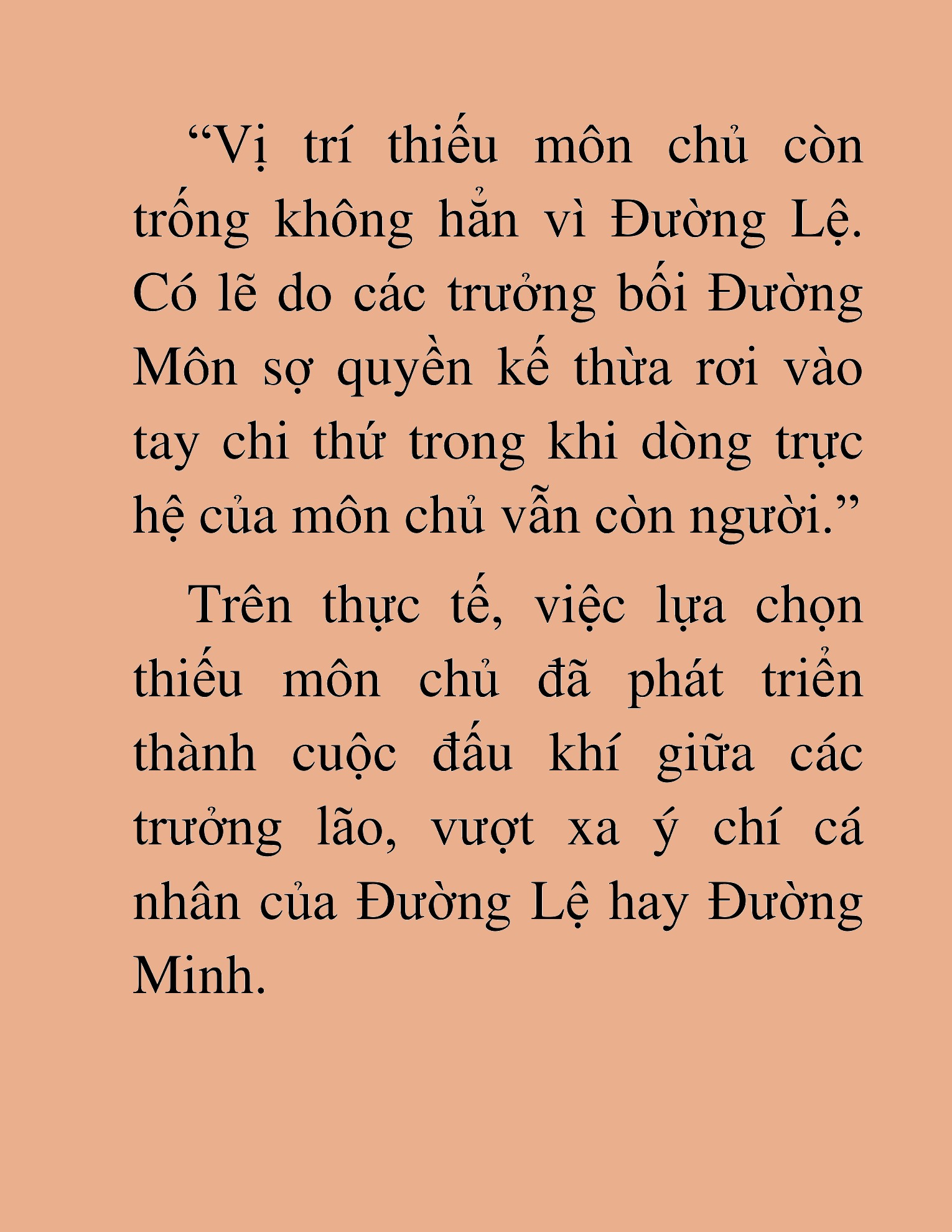 “Vị trí thiếu môn chủ còn trống không hẳn vì Đường Lệ. Có lẽ do các trưởng bối Đường Môn sợ quyền kế thừa rơi vào tay chi thứ trong khi dòng trực hệ của môn chủ vẫn còn người.”

Trên thực tế, việc lựa chọn thiếu môn chủ đã phát triển thành cuộc đấu khí giữa các trưởng lão, vượt xa ý chí cá nhân của Đường Lệ hay Đường Minh.